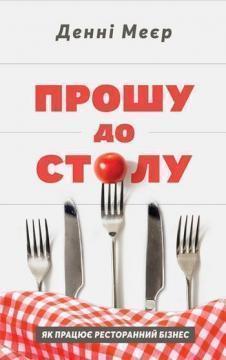 Денні Меєр

ПРОШУ ДО СТОЛУ

ЯК ПРАЦЮЄ РЕСТОРАННИЙ БІЗНЕС